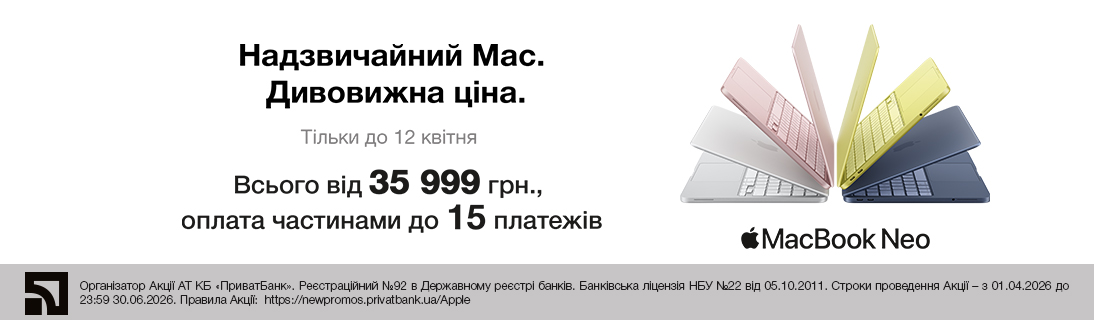 Надзвичайний Mac.
Дивовижна ціна.

Тільки до 12 квітня

Всього від 35 999 грн.,
оплата частинами до 15 платежів

MacBook Neo

Організатор Акції АТ КБ «ПриватБанк». Реєстраційний №92 в Державному реєстрі банків. Банківська ліцензія НБУ №22 від 05.10.2011. Строки проведення Акції – з 01.04.2026 до 23:59 30.06.2026. Правила Акції: https://newpromos.privatbank.ua/Apple